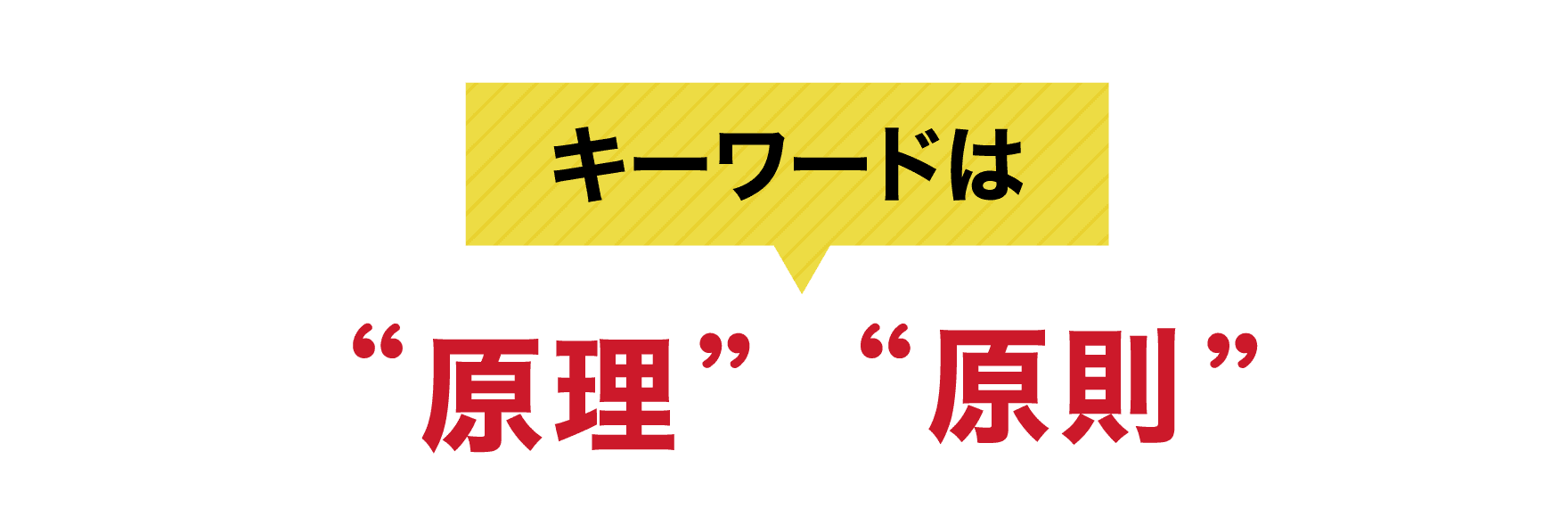 キーワードは

“原理” “原則”